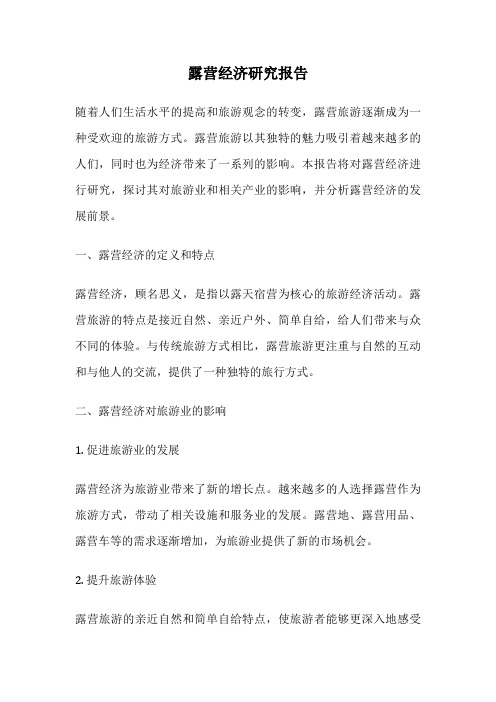 露营经济研究报告

随着人们生活水平的提高和旅游观念的转变，露营旅游逐渐成为一种受欢迎的旅游方式。露营旅游以其独特的魅力吸引着越来越多的人们，同时也为经济带来了一系列的影响。本报告将对露营经济进行研究，探讨其对旅游业和相关产业的影响，并分析露营经济的发展前景。

一、露营经济的定义和特点

露营经济，顾名思义，是指以露天宿营为核心的旅游经济活动。露营旅游的特点是接近自然、亲近户外、简单自给，给人们带来与众不同的体验。与传统旅游方式相比，露营旅游更注重与自然的互动和与他人的交流，提供了一种独特的旅行方式。

二、露营经济对旅游业的影响

1. 促进旅游业的发展

露营经济为旅游业带来了新的增长点。越来越多的人选择露营作为旅游方式，带动了相关设施和服务业的发展。露营地、露营用品、露营车等的需求逐渐增加，为旅游业提供了新的市场机会。

2. 提升旅游体验

露营旅游的亲近自然和简单自给特点，使旅游者能够更深入地感受